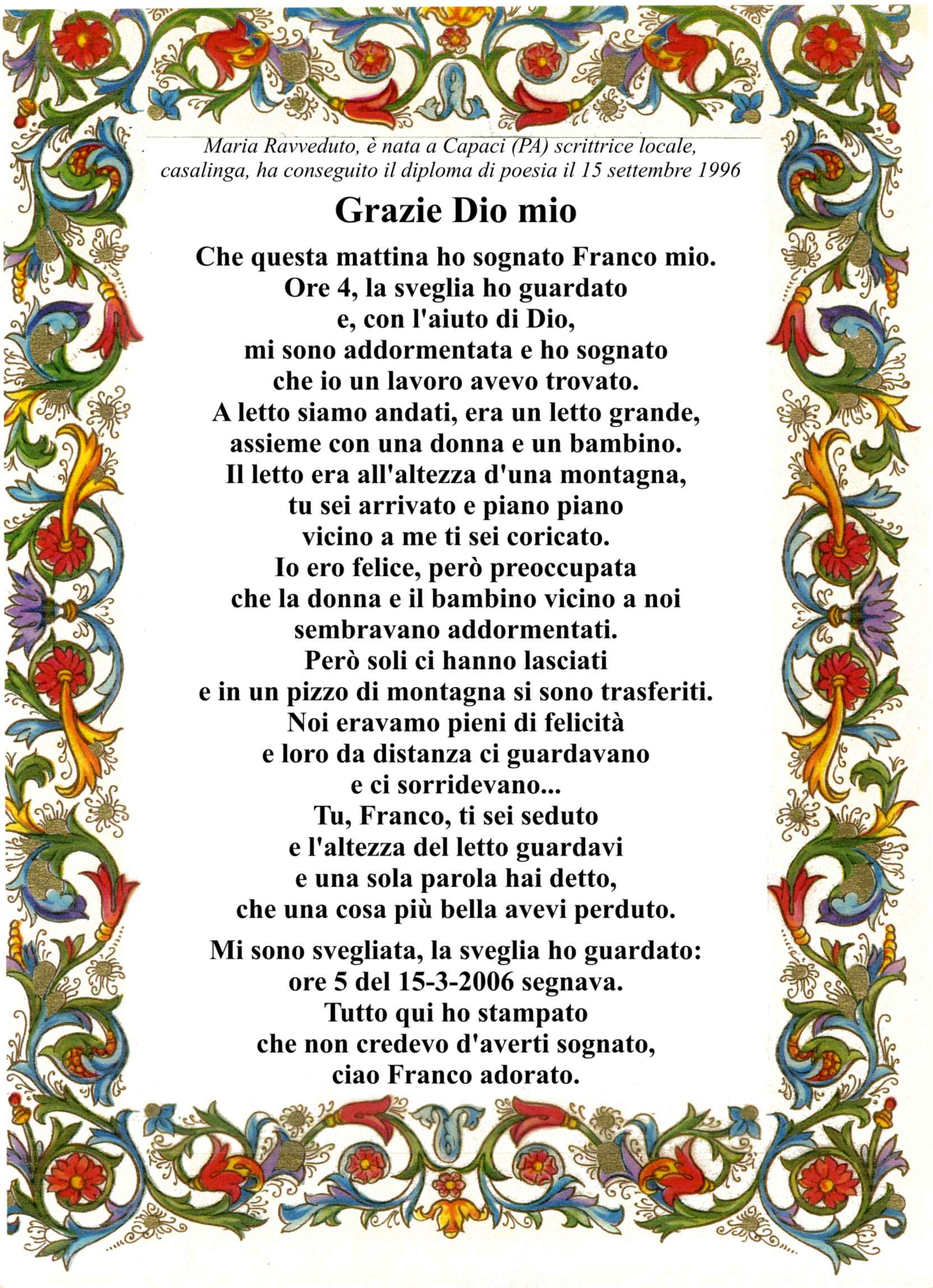 Maria Ravveduto, è nata a Capaci (PA) scrittrice locale, casalinga, ha conseguito il diploma di poesia il 15 settembre 1996

Grazie Dio mio

Che questa mattina ho sognato Franco mio.
Ore 4, la sveglia ho guardato
e, con l'aiuto di Dio,
mi sono addormentata e ho sognato
che io un lavoro avevo trovato.
A letto siamo andati, era un letto grande,
assieme con una donna e un bambino.
Il letto era all'altezza d'una montagna,
tu sei arrivato e piano piano
vicino a me ti sei coricato.
Io ero felice, però preoccupata
che la donna e il bambino vicino a noi
sembravano addormentati.
Però soli ci hanno lasciati
e in un pizzo di montagna si sono trasferiti.
Noi eravamo pieni di felicità
e loro da distanza ci guardavano
e ci sorridevano...
Tu, Franco, ti sei seduto
e l'altezza del letto guardavi
e una sola parola hai detto,
che una cosa più bella avevi perduto.

Mi sono svegliata, la sveglia ho guardato:
ore 5 del 15-3-2006 segnava.
Tutto qui ho stampato
che non credevo d'averti sognato,
ciao Franco adorato.